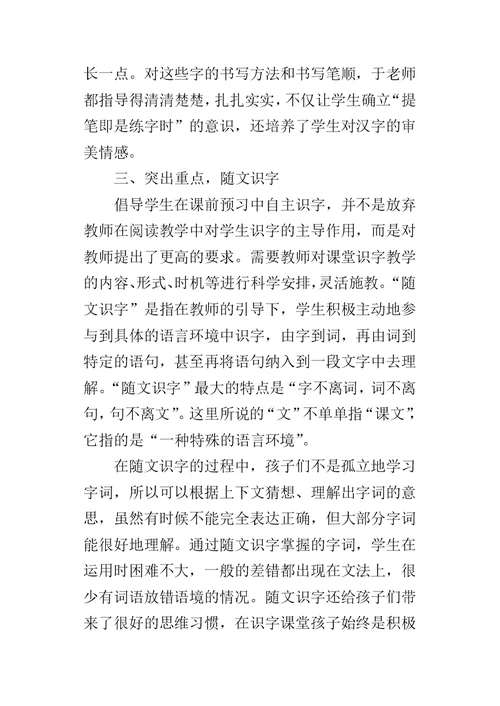 长一点。对这些字的书写方法和书写笔顺，于老师都指导得清清楚楚，扎扎实实，不仅让学生确立“提笔即是练字时”的意识，还培养了学生对汉字的审美情感。

三、突出重点，随文识字

倡导学生在课前预习中自主识字，并不是放弃教师在阅读教学中对学生识字的主导作用，而是对教师提出了更高的要求。需要教师对课堂识字教学的内容、形式、时机等进行科学安排，灵活施教。“随文识字”是指在教师的引导下，学生积极主动地参与到具体的语言环境中识字，由字到词，再由词到特定的语句，甚至再将语句纳入到一段文字中去理解。“随文识字”最大的特点是“字不离词，词不离句，句不离文”。这里所说的“文”不单单指“课文”，它指的是“一种特殊的语言环境”。

在随文识字的过程中，孩子们不是孤立地学习字词，所以可以根据上下文猜想、理解出字词的意思，虽然有时候不能完全表达正确，但大部分字词能很好地理解。通过随文识字掌握的字词，学生在运用时困难不大，一般的差错都出现在文法上，很少有词语放错语境的情况。随文识字还给孩子们带来了很好的思维习惯，在识字课堂孩子始终是积极